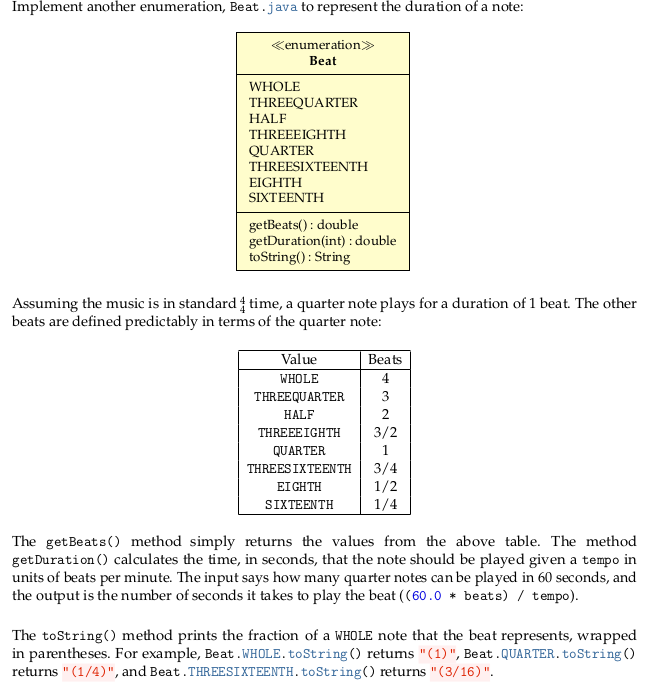 Implement another enumeration, Beat.java to represent the duration of a note:

≪enumeration≫
Beat

WHOLE
THREEQUARTER
HALF
THREEEIGHTH
QUARTER
THREESIXTEENTH
EIGHTH
SIXTEENTH

getBeats() : double
getDuration(int) : double
toString() : String

Assuming the music is in standard $\frac{4}{4}$ time, a quarter note plays for a duration of 1 beat. The other beats are defined predictably in terms of the quarter note:

| Value | Beats |
|---|---|
| WHOLE | 4 |
| THREEQUARTER | 3 |
| HALF | 2 |
| THREEEIGHTH | 3/2 |
| QUARTER | 1 |
| THREESIXTEENTH | 3/4 |
| EIGHTH | 1/2 |
| SIXTEENTH | 1/4 |

The getBeats() method simply returns the values from the above table. The method getDuration() calculates the time, in seconds, that the note should be played given a tempo in units of beats per minute. The input says how many quarter notes can be played in 60 seconds, and the output is the number of seconds it takes to play the beat ((60.0 * beats) / tempo).

The toString() method prints the fraction of a WHOLE note that the beat represents, wrapped in parentheses. For example, Beat.WHOLE.toString() returns "(1)", Beat.QUARTER.toString() returns "(1/4)", and Beat.THREESIXTEENTH.toString() returns "(3/16)".